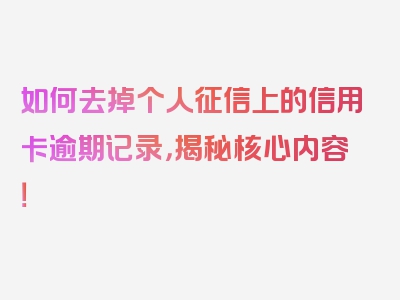 如何去掉个人征信上的信用卡逾期记录,揭秘核心内容!